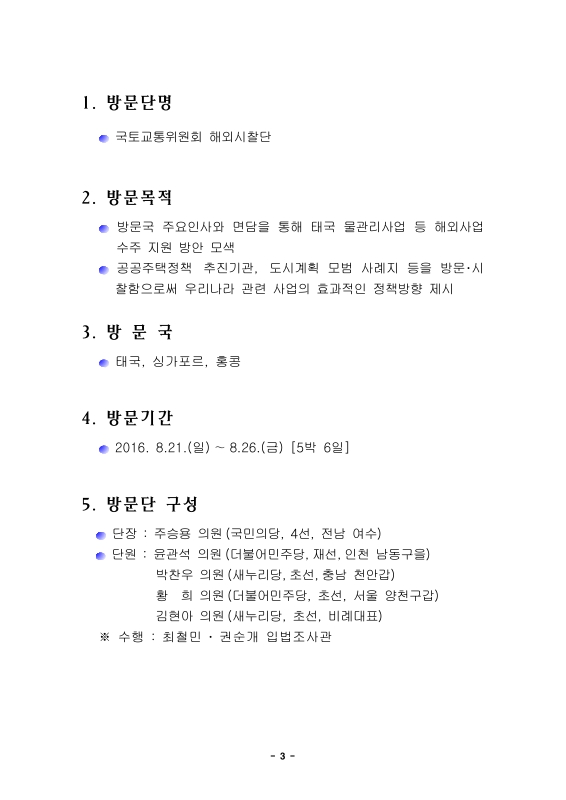 1. 방문단명

국토교통위원회 해외시찰단

2. 방문목적

방문국 주요인사와 면담을 통해 태국 물관리사업 등 해외사업 수주 지원 방안 모색

공공주택정책 추진기관, 도시계획 모범 사례지 등을 방문·시찰함으로써 우리나라 관련 사업의 효과적인 정책방향 제시

3. 방 문 국

태국, 싱가포르, 홍콩

4. 방문기간

2016. 8.21.(일) ~ 8.26.(금) [5박 6일]

5. 방문단 구성

단장 : 주승용 의원 (국민의당, 4선, 전남 여수)

단원 : 윤관석 의원 (더불어민주당, 재선, 인천 남동구을)
박찬우 의원 (새누리당, 초선, 충남 천안갑)
황 희 의원 (더불어민주당, 초선, 서울 양천구갑)
김현아 의원 (새누리당, 초선, 비례대표)

※ 수행 : 최철민 · 권순개 입법조사관

- 3 -